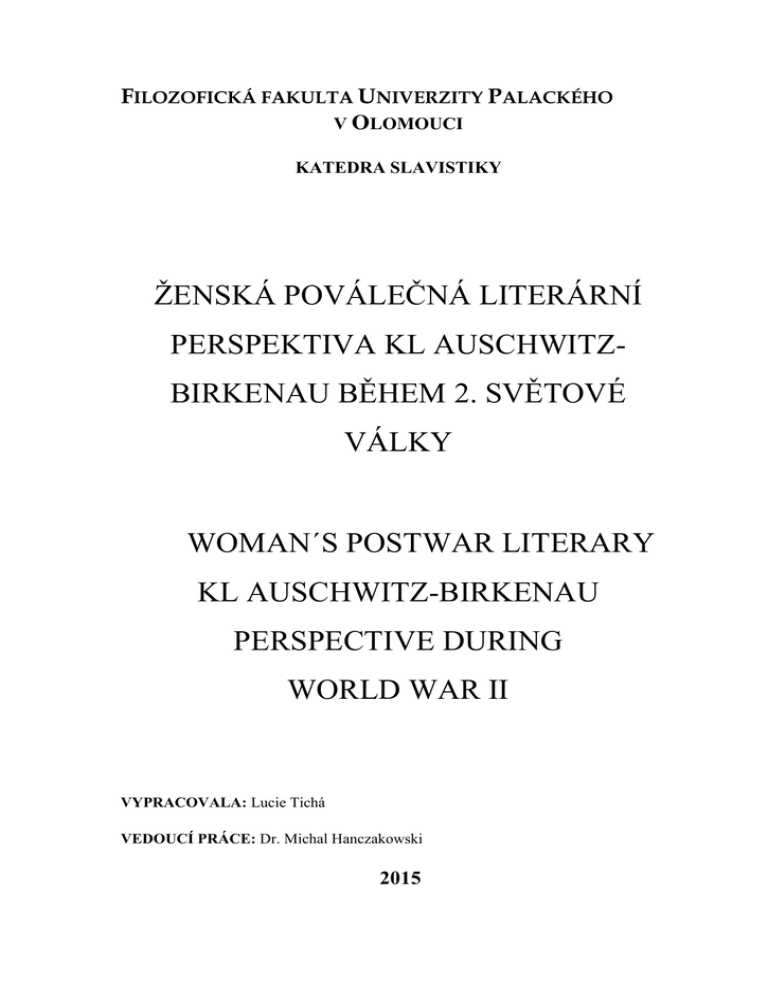 FILOZOFICKÁ FAKULTA UNIVERZITY PALACKÉHO V OLOMOUCI

KATEDRA SLAVISTIKY

ŽENSKÁ POVÁLEČNÁ LITERÁRNÍ PERSPEKTIVA KL AUSCHWITZ-BIRKENAU BĚHEM 2. SVĚTOVÉ VÁLKY

WOMAN´S POSTWAR LITERARY KL AUSCHWITZ-BIRKENAU PERSPECTIVE DURING WORLD WAR II

VYPRACOVALA: Lucie Tichá

VEDOUCÍ PRÁCE: Dr. Michal Hanczakowski

2015